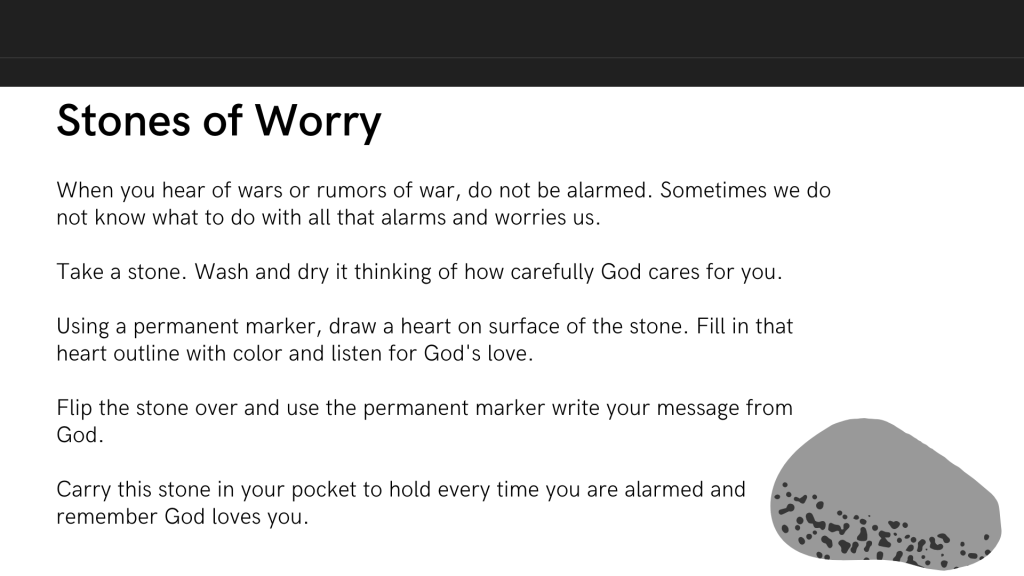 Stones of Worry

When you hear of wars or rumors of war, do not be alarmed. Sometimes we do not know what to do with all that alarms and worries us.

Take a stone. Wash and dry it thinking of how carefully God cares for you.

Using a permanent marker, draw a heart on surface of the stone. Fill in that heart outline with color and listen for God's love.

Flip the stone over and use the permanent marker write your message from God.

Carry this stone in your pocket to hold every time you are alarmed and remember God loves you.